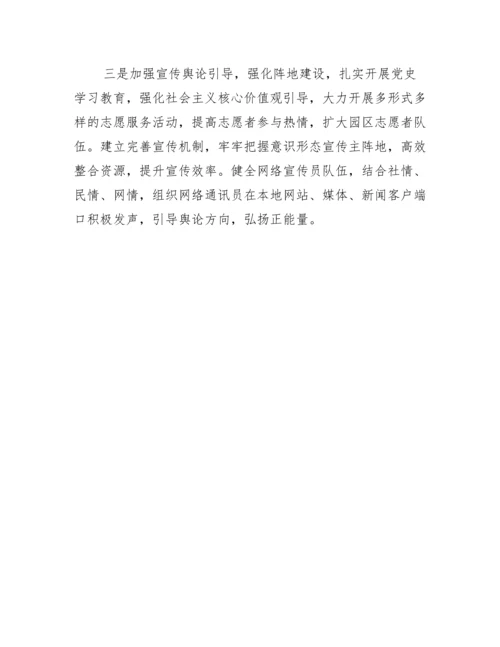 三是加强宣传舆论引导，强化阵地建设，扎实开展党史学习教育，强化社会主义核心价值观引导，大力开展多形式多样的志愿服务活动，提高志愿者参与热情，扩大园区志愿者队伍。建立完善宣传机制，牢牢把握意识形态宣传主阵地，高效整合资源，提升宣传效率。健全网络宣传员队伍，结合社情、民情、网情，组织网络通讯员在本地网站、媒体、新闻客户端口积极发声，引导舆论方向，弘扬正能量。